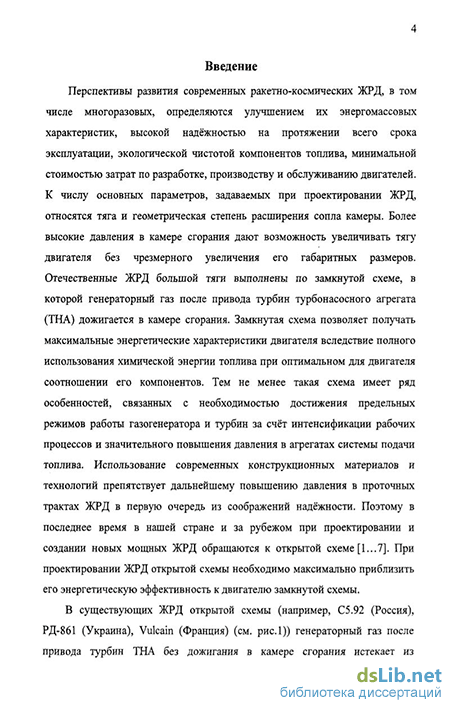 4

Введение

Перспективы развития современных ракетно-космических ЖРД, в том числе многоразовых, определяются улучшением их энергомассовых характеристик, высокой надёжностью на протяжении всего срока эксплуатации, экологической чистотой компонентов топлива, минимальной стоимостью затрат по разработке, производству и обслуживанию двигателей. К числу основных параметров, задаваемых при проектировании ЖРД, относятся тяга и геометрическая степень расширения сопла камеры. Более высокие давления в камере сгорания дают возможность увеличивать тягу двигателя без чрезмерного увеличения его габаритных размеров. Отечественные ЖРД большой тяги выполнены по замкнутой схеме, в которой генераторный газ после привода турбин турбонасосного агрегата (ТНА) дожигается в камере сгорания. Замкнутая схема позволяет получать максимальные энергетические характеристики двигателя вследствие полного использования химической энергии топлива при оптимальном для двигателя соотношении его компонентов. Тем не менее такая схема имеет ряд особенностей, связанных с необходимостью достижения предельных режимов работы газогенератора и турбин за счёт интенсификации рабочих процессов и значительного повышения давления в агрегатах системы подачи топлива. Использование современных конструкционных материалов и технологий препятствует дальнейшему повышению давления в проточных трактах ЖРД в первую очередь из соображений надёжности. Поэтому в последнее время в нашей стране и за рубежом при проектировании и создании новых мощных ЖРД обращаются к открытой схеме [1…7]. При проектировании ЖРД открытой схемы необходимо максимально приблизить его энергетическую эффективность к двигателю замкнутой схемы.

В существующих ЖРД открытой схемы (например, С5.92 (Россия), РД-861 (Украина), Vulcain (Франция) (см. рис.1)) генераторный газ после привода турбин ТНА без дожигания в камере сгорания истекает из

dsLib.net
библиотека диссертаций